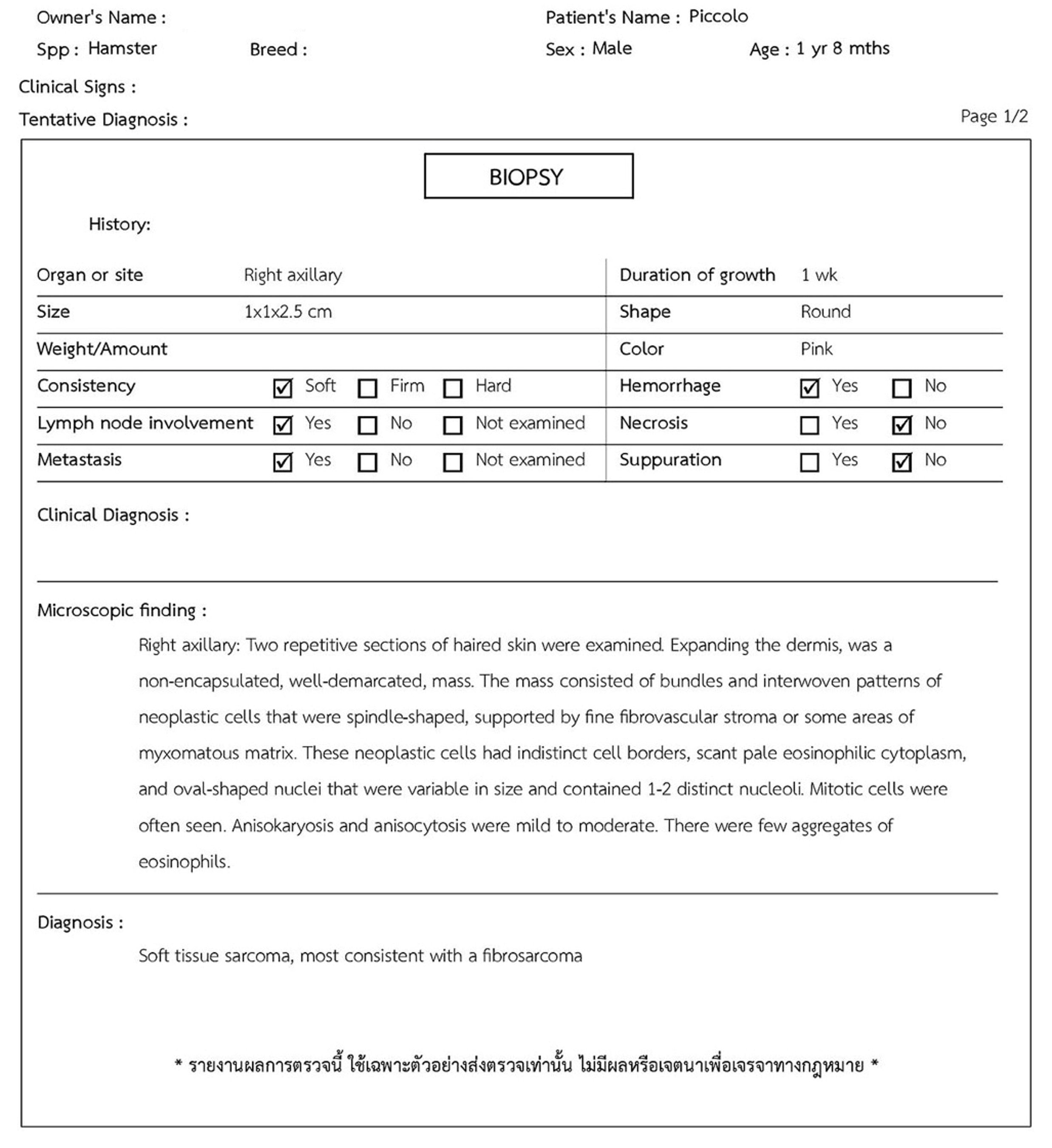 Owner's Name :

Patient's Name : Piccolo

Spp : Hamster

Breed :

Sex : Male

Age : 1 yr 8 mths

Clinical Signs :

Tentative Diagnosis :

Page 1/2

BIOPSY

History:

| Organ or site | Right axillary | Duration of growth | 1 wk |
|---|---|---|---|
| Size | 1x1x2.5 cm | Shape | Round |
| Weight/Amount | | Color | Pink |
| Consistency | ☑ Soft ☐ Firm ☐ Hard | Hemorrhage | ☑ Yes ☐ No |
| Lymph node involvement | ☑ Yes ☐ No ☐ Not examined | Necrosis | ☐ Yes ☑ No |
| Metastasis | ☑ Yes ☐ No ☐ Not examined | Suppuration | ☐ Yes ☑ No |

Clinical Diagnosis :

Microscopic finding :

Right axillary: Two repetitive sections of haired skin were examined. Expanding the dermis, was a non-encapsulated, well-demarcated, mass. The mass consisted of bundles and interwoven patterns of neoplastic cells that were spindle-shaped, supported by fine fibrovascular stroma or some areas of myxomatous matrix. These neoplastic cells had indistinct cell borders, scant pale eosinophilic cytoplasm, and oval-shaped nuclei that were variable in size and contained 1-2 distinct nucleoli. Mitotic cells were often seen. Anisokaryosis and anisocytosis were mild to moderate. There were few aggregates of eosinophils.

Diagnosis :

Soft tissue sarcoma, most consistent with a fibrosarcoma

* รายงานผลการตรวจนี้ ใช้เฉพาะตัวอย่างส่งตรวจเท่านั้น ไม่มีผลหรือเจตนาเพื่อเจรจาทางกฎหมาย *